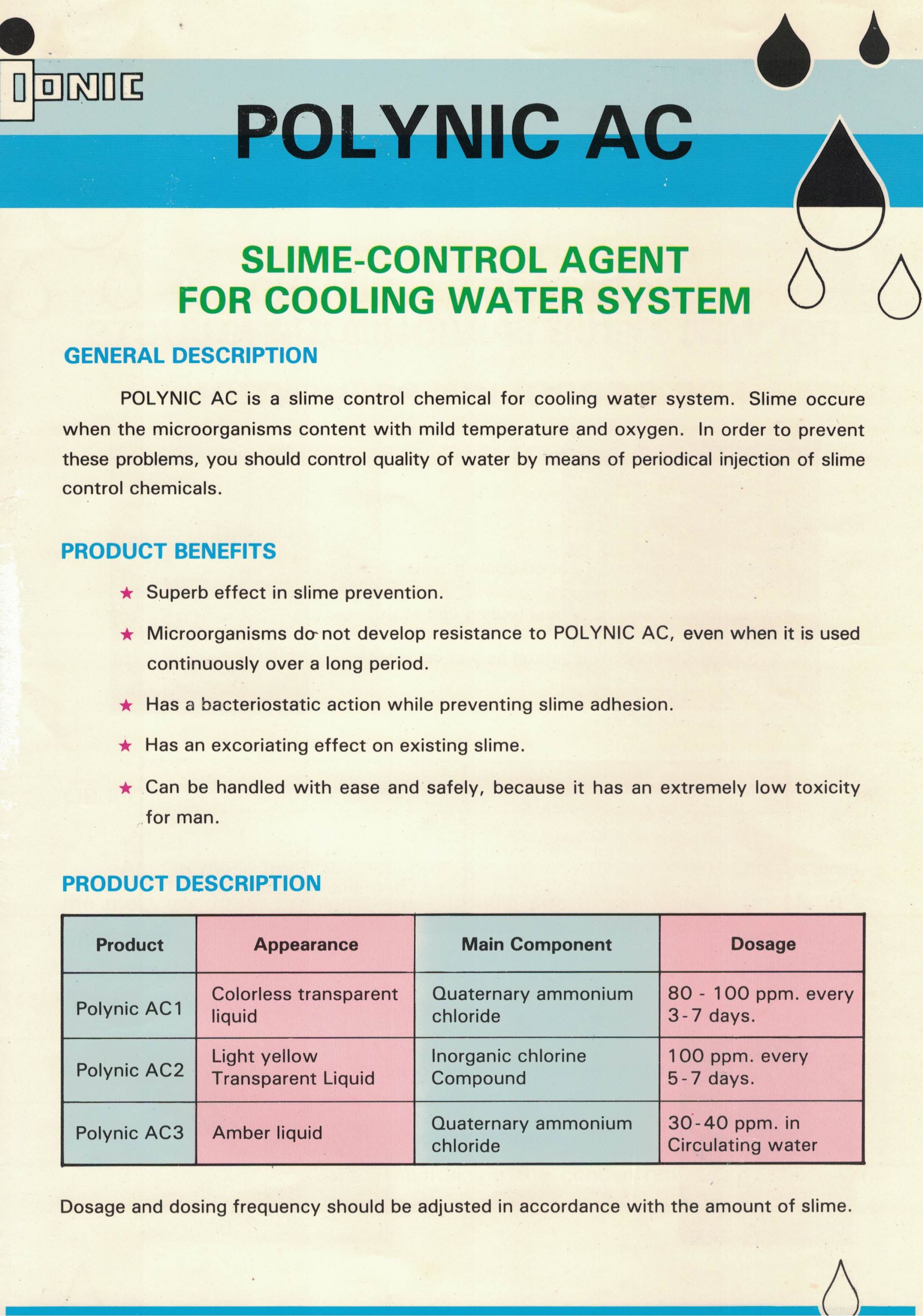 IONIC

POLYNIC AC

SLIME-CONTROL AGENT
FOR COOLING WATER SYSTEM

GENERAL DESCRIPTION

POLYNIC AC is a slime control chemical for cooling water system. Slime occure when the microorganisms content with mild temperature and oxygen. In order to prevent these problems, you should control quality of water by means of periodical injection of slime control chemicals.

PRODUCT BENEFITS

★ Superb effect in slime prevention.

★ Microorganisms do not develop resistance to POLYNIC AC, even when it is used continuously over a long period.

★ Has a bacteriostatic action while preventing slime adhesion.

★ Has an excoriating effect on existing slime.

★ Can be handled with ease and safely, because it has an extremely low toxicity for man.

PRODUCT DESCRIPTION

| Product | Appearance | Main Component | Dosage |
|---|---|---|---|
| Polynic AC1 | Colorless transparent liquid | Quaternary ammonium chloride | 80 - 100 ppm. every 3-7 days. |
| Polynic AC2 | Light yellow Transparent Liquid | Inorganic chlorine Compound | 100 ppm. every 5-7 days. |
| Polynic AC3 | Amber liquid | Quaternary ammonium chloride | 30-40 ppm. in Circulating water |

Dosage and dosing frequency should be adjusted in accordance with the amount of slime.